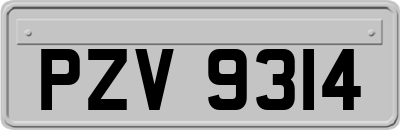 PZV 9314